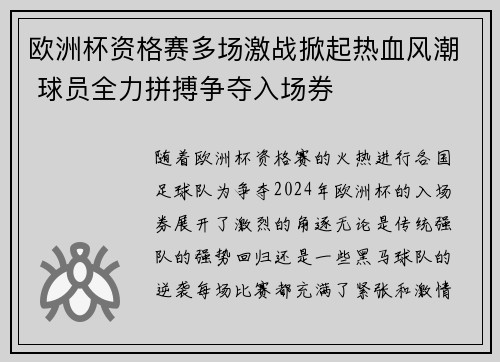 欧洲杯资格赛多场激战掀起热血风潮 球员全力拼搏争夺入场券

随着欧洲杯资格赛的火热进行各国足球队为争夺2024年欧洲杯的入场券展开了激烈的角逐无论是传统强队的强势回归还是一些黑马球队的逆袭每场比赛都充满了紧张和激情